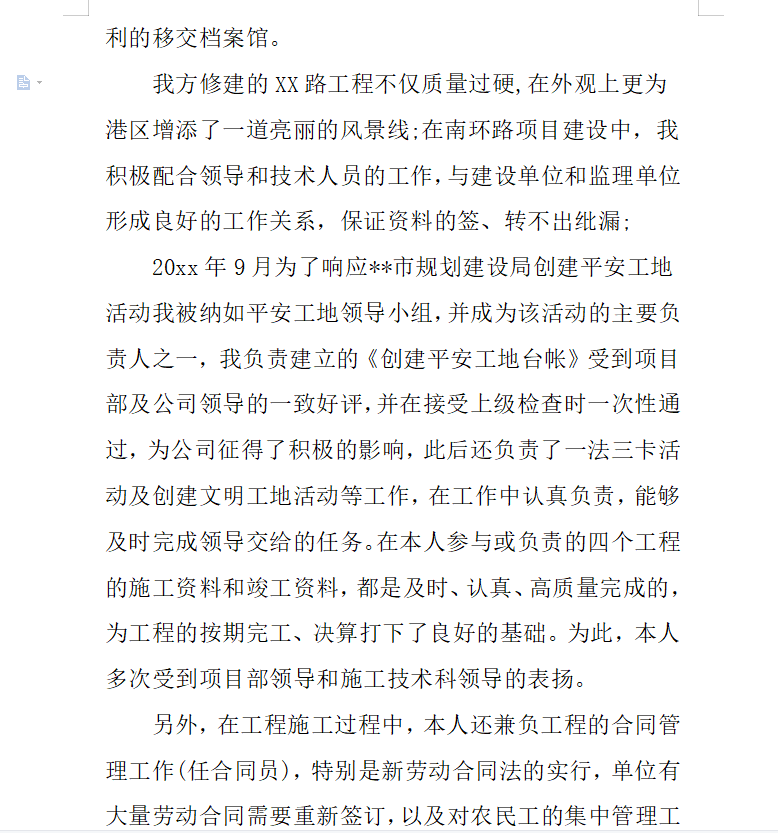 利的移交档案馆。

我方修建的 XX 路工程不仅质量过硬,在外观上更为港区增添了一道亮丽的风景线;在南环路项目建设中，我积极配合领导和技术人员的工作,与建设单位和监理单位形成良好的工作关系，保证资料的签、转不出纰漏;

20xx 年 9 月为了响应**市规划建设局创建平安工地活动我被纳如平安工地领导小组,并成为该活动的主要负责人之一，我负责建立的《创建平安工地台帐》受到项目部及公司领导的一致好评,并在接受上级检查时一次性通过，为公司征得了积极的影响，此后还负责了一法三卡活动及创建文明工地活动等工作，在工作中认真负责，能够及时完成领导交给的任务。在本人参与或负责的四个工程的施工资料和竣工资料，都是及时、认真、高质量完成的，为工程的按期完工、决算打下了良好的基础。为此，本人多次受到项目部领导和施工技术科领导的表扬。

另外，在工程施工过程中，本人还兼负工程的合同管理工作(任合同员)，特别是新劳动合同法的实行，单位有大量劳动合同需要重新签订,以及对农民工的集中管理工